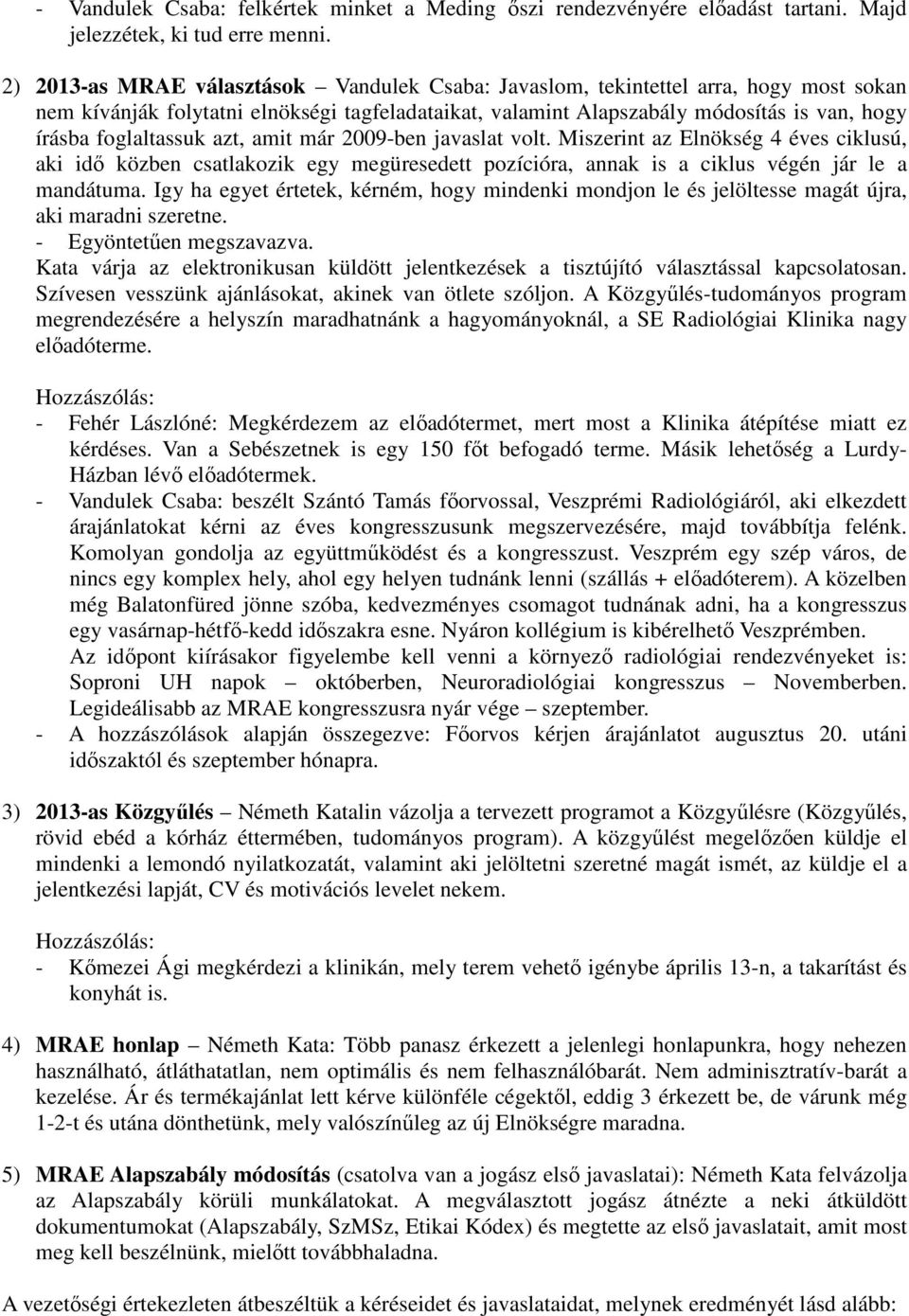 - Vandulek Csaba: felkértek minket a Meding őszi rendezvényére előadást tartani. Majd jelezzétek, ki tud erre menni.

2) 2013-as MRAE választások – Vandulek Csaba: Javaslom, tekintettel arra, hogy most sokan nem kívánják folytatni elnökségi tagfeladataikat, valamint Alapszabály módosítás is van, hogy írásba foglaltassuk azt, amit már 2009-ben javaslat volt. Miszerint az Elnökség 4 éves ciklusú, aki idő közben csatlakozik egy megüresedett pozícióra, annak is a ciklus végén jár le a mandátuma. Igy ha egyet értetek, kérném, hogy mindenki mondjon le és jelöltesse magát újra, aki maradni szeretne.
- Egyöntetűen megszavazva.
Kata várja az elektronikusan küldött jelentkezések a tisztújító választással kapcsolatosan. Szívesen vesszünk ajánlásokat, akinek van ötlete szóljon. A Közgyűlés-tudományos program megrendezésére a helyszín maradhatnánk a hagyományoknál, a SE Radiológiai Klinika nagy előadóterme.

Hozzászólás:
- Fehér Lászlóné: Megkérdezem az előadótermet, mert most a Klinika átépítése miatt ez kérdéses. Van a Sebészetnek is egy 150 főt befogadó terme. Másik lehetőség a Lurdy-Házban lévő előadótermek.
- Vandulek Csaba: beszélt Szántó Tamás főorvossal, Veszprémi Radiológiáról, aki elkezdett árajánlatokat kérni az éves kongresszusunk megszervezésére, majd továbbítja felénk. Komolyan gondolja az együttműködést és a kongresszust. Veszprém egy szép város, de nincs egy komplex hely, ahol egy helyen tudnánk lenni (szállás + előadóterem). A közelben még Balatonfüred jönne szóba, kedvezményes csomagot tudnának adni, ha a kongresszus egy vasárnap-hétfő-kedd időszakra esne. Nyáron kollégium is kibérelhető Veszprémben.
Az időpont kiírásakor figyelembe kell venni a környező radiológiai rendezvényeket is: Soproni UH napok – októberben, Neuroradiológiai kongresszus – Novemberben. Legideálisabb az MRAE kongresszusra nyár vége – szeptember.
- A hozzászólások alapján összegezve: Főorvos kérjen árajánlatot augusztus 20. utáni időszaktól és szeptember hónapra.

3) 2013-as Közgyűlés – Németh Katalin vázolja a tervezett programot a Közgyűlésre (Közgyűlés, rövid ebéd a kórház éttermében, tudományos program). A közgyűlést megelőzően küldje el mindenki a lemondó nyilatkozatát, valamint aki jelöltetni szeretné magát ismét, az küldje el a jelentkezési lapját, CV és motivációs levelet nekem.

Hozzászólás:
- Kőmezei Ági megkérdezi a klinikán, mely terem vehető igénybe április 13-n, a takarítást és konyhát is.

4) MRAE honlap – Németh Kata: Több panasz érkezett a jelenlegi honlapunkra, hogy nehezen használható, átláthatatlan, nem optimális és nem felhasználóbarát. Nem adminisztratív-barát a kezelése. Ár és termékajánlat lett kérve különféle cégektől, eddig 3 érkezett be, de várunk még 1-2-t és utána dönthetünk, mely valószínűleg az új Elnökségre maradna.

5) MRAE Alapszabály módosítás (csatolva van a jogász első javaslatai): Németh Kata felvázolja az Alapszabály körüli munkálatokat. A megválasztott jogász átnézte a neki átküldött dokumentumokat (Alapszabály, SzMSz, Etikai Kódex) és megtette az első javaslatait, amit most meg kell beszélnünk, mielőtt továbbhaladna.

A vezetőségi értekezleten átbeszéltük a kéréseidet és javaslataidat, melynek eredményét lásd alább: